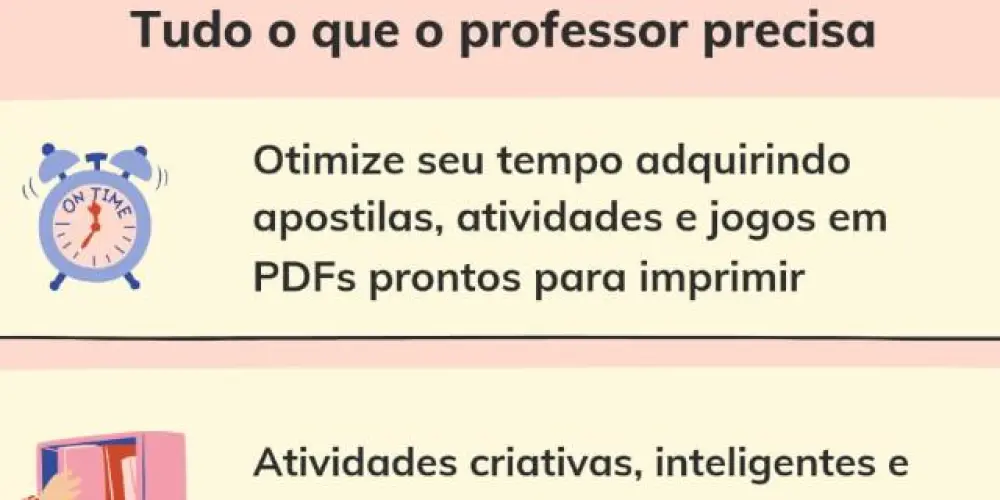 Tudo o que o professor precisa

ON TIME

Otimize seu tempo adquirindo apostilas, atividades e jogos em PDFs prontos para imprimir

Atividades criativas, inteligentes e